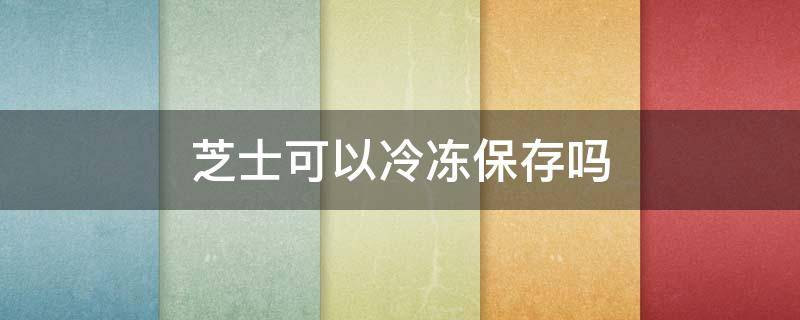 芝士可以冷冻保存吗